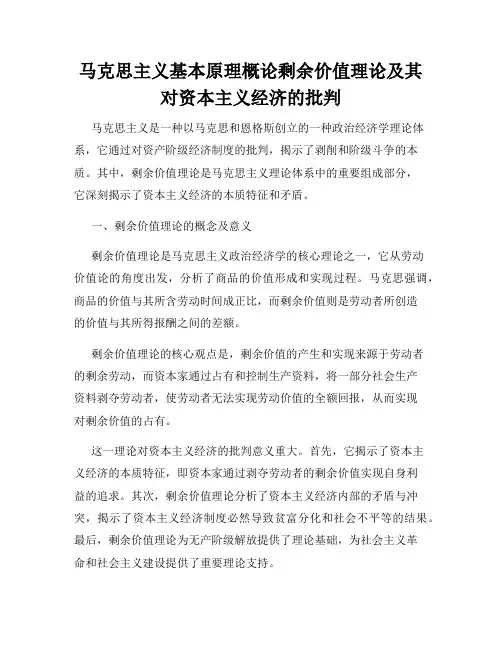 马克思主义基本原理概论剩余价值理论及其对资本主义经济的批判

马克思主义是一种以马克思和恩格斯创立的一种政治经济学理论体系，它通过对资产阶级经济制度的批判，揭示了剥削和阶级斗争的本质。其中，剩余价值理论是马克思主义理论体系中的重要组成部分，它深刻揭示了资本主义经济的本质特征和矛盾。

一、剩余价值理论的概念及意义

剩余价值理论是马克思主义政治经济学的核心理论之一，它从劳动价值论的角度出发，分析了商品的价值形成和实现过程。马克思强调，商品的价值与其所含劳动时间成正比，而剩余价值则是劳动者所创造的价值与其所得报酬之间的差额。

剩余价值理论的核心观点是，剩余价值的产生和实现来源于劳动者的剩余劳动，而资本家通过占有和控制生产资料，将一部分社会生产资料剥夺劳动者，使劳动者无法实现劳动价值的全额回报，从而实现对剩余价值的占有。

这一理论对资本主义经济的批判意义重大。首先，它揭示了资本主义经济的本质特征，即资本家通过剥夺劳动者的剩余价值实现自身利益的追求。其次，剩余价值理论分析了资本主义经济内部的矛盾与冲突，揭示了资本主义经济制度必然导致贫富分化和社会不平等的结果。最后，剩余价值理论为无产阶级解放提供了理论基础，为社会主义革命和社会主义建设提供了重要理论支持。